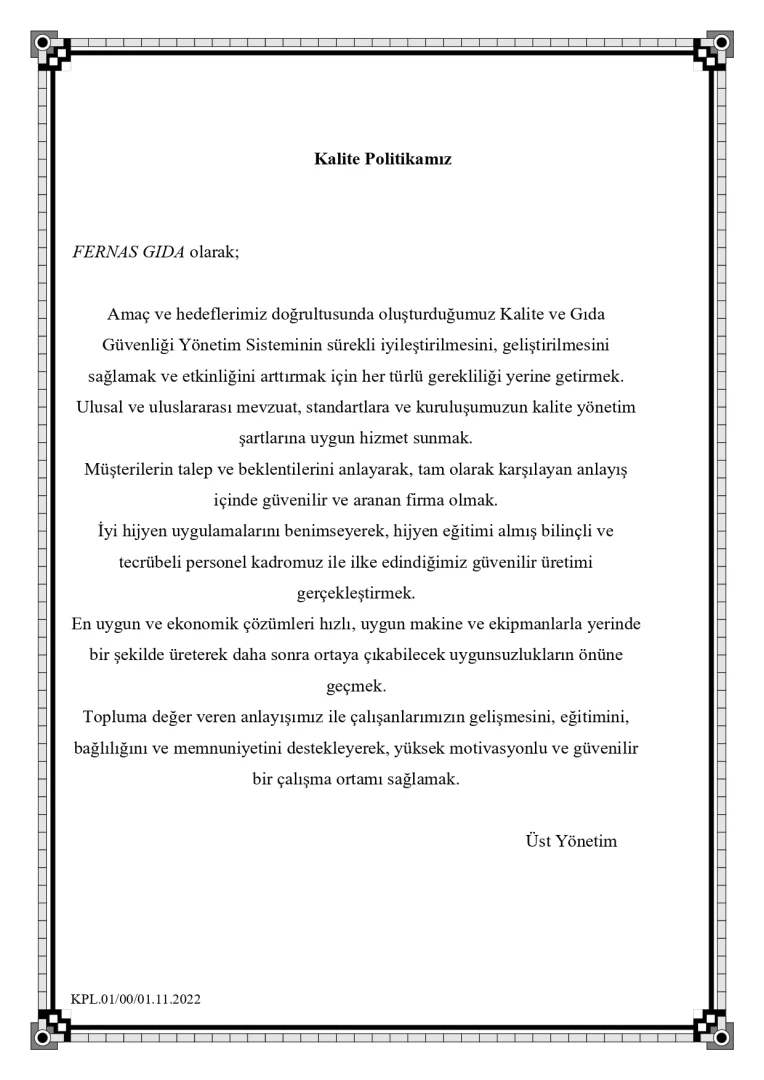 Kalite Politikamız

FERNAS GIDA olarak;

Amaç ve hedeflerimiz doğrultusunda oluşturduğumuz Kalite ve Gıda Güvenliği Yönetim Sisteminin sürekli iyileştirilmesini, geliştirilmesini sağlamak ve etkinliğini arttırmak için her türlü gerekliliği yerine getirmek.
Ulusal ve uluslararası mevzuat, standartlara ve kuruluşumuzun kalite yönetim şartlarına uygun hizmet sunmak.
Müşterilerin talep ve beklentilerini anlayarak, tam olarak karşılayan anlayış içinde güvenilir ve aranan firma olmak.
İyi hijyen uygulamalarını benimseyerek, hijyen eğitimi almış bilinçli ve tecrübeli personel kadromuz ile ilke edindiğimiz güvenilir üretimi gerçekleştirmek.
En uygun ve ekonomik çözümleri hızlı, uygun makine ve ekipmanlarla yerinde bir şekilde üreterek daha sonra ortaya çıkabilecek uygunsuzlukların önüne geçmek.
Topluma değer veren anlayışımız ile çalışanlarımızın gelişmesini, eğitimini, bağlılığını ve memnuniyetini destekleyerek, yüksek motivasyonlu ve güvenilir bir çalışma ortamı sağlamak.

Üst Yönetim

KPL.01/00/01.11.2022